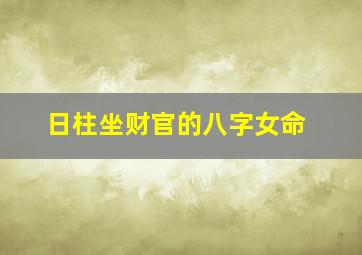 日柱坐财官的八字女命